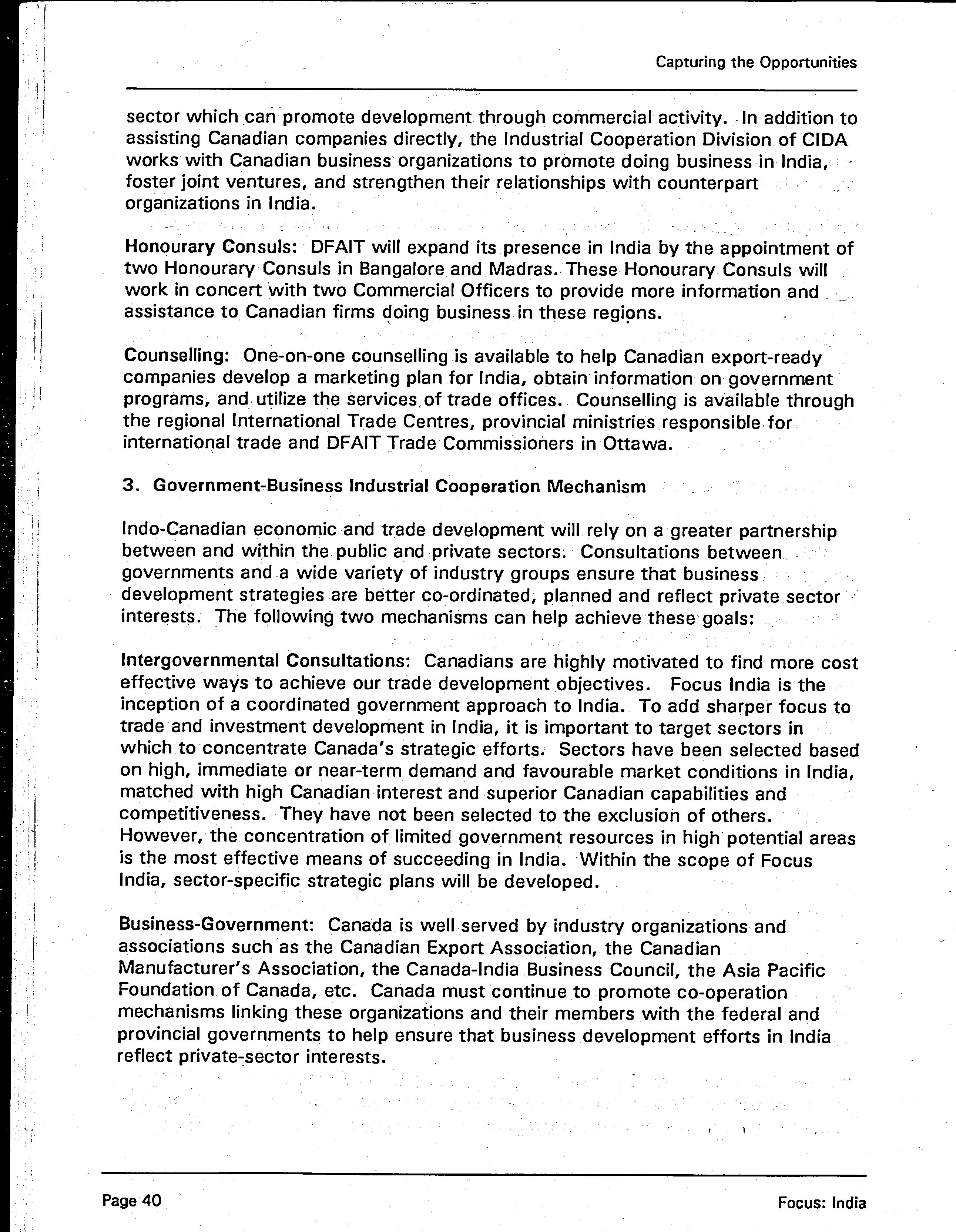 Capturing the Opportunities

sector which can promote development through commercial activity. In addition to assisting Canadian companies directly, the Industrial Cooperation Division of CIDA works with Canadian business organizations to promote doing business in India, foster joint ventures, and strengthen their relationships with counterpart organizations in India.

Honourary Consuls: DFAIT will expand its presence in India by the appointment of two Honourary Consuls in Bangalore and Madras. These Honourary Consuls will work in concert with two Commercial Officers to provide more information and assistance to Canadian firms doing business in these regions.

Counselling: One-on-one counselling is available to help Canadian export-ready companies develop a marketing plan for India, obtain information on government programs, and utilize the services of trade offices. Counselling is available through the regional International Trade Centres, provincial ministries responsible for international trade and DFAIT Trade Commissioners in Ottawa.

3. Government-Business Industrial Cooperation Mechanism

Indo-Canadian economic and trade development will rely on a greater partnership between and within the public and private sectors. Consultations between governments and a wide variety of industry groups ensure that business development strategies are better co-ordinated, planned and reflect private sector interests. The following two mechanisms can help achieve these goals:

Intergovernmental Consultations: Canadians are highly motivated to find more cost effective ways to achieve our trade development objectives. Focus India is the inception of a coordinated government approach to India. To add sharper focus to trade and investment development in India, it is important to target sectors in which to concentrate Canada's strategic efforts. Sectors have been selected based on high, immediate or near-term demand and favourable market conditions in India, matched with high Canadian interest and superior Canadian capabilities and competitiveness. They have not been selected to the exclusion of others. However, the concentration of limited government resources in high potential areas is the most effective means of succeeding in India. Within the scope of Focus India, sector-specific strategic plans will be developed.

Business-Government: Canada is well served by industry organizations and associations such as the Canadian Export Association, the Canadian Manufacturer's Association, the Canada-India Business Council, the Asia Pacific Foundation of Canada, etc. Canada must continue to promote co-operation mechanisms linking these organizations and their members with the federal and provincial governments to help ensure that business development efforts in India reflect private-sector interests.

Page 40

Focus: India